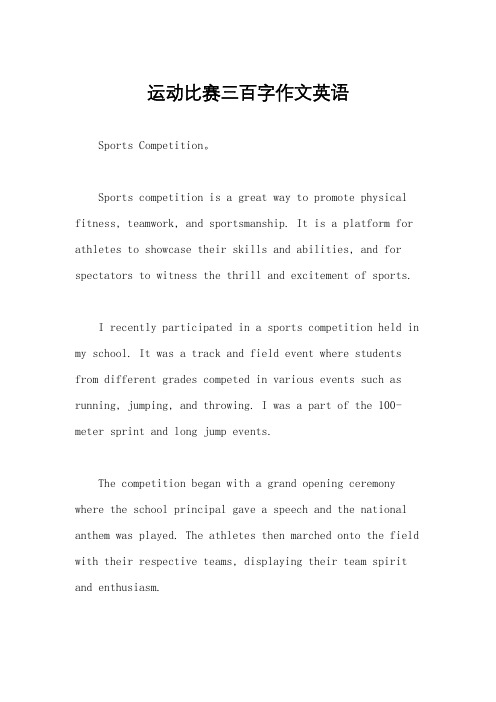 运动比赛三百字作文英语

Sports Competition。

Sports competition is a great way to promote physical fitness, teamwork, and sportsmanship. It is a platform for athletes to showcase their skills and abilities, and for spectators to witness the thrill and excitement of sports.

I recently participated in a sports competition held in my school. It was a track and field event where students from different grades competed in various events such as running, jumping, and throwing. I was a part of the 100-meter sprint and long jump events.

The competition began with a grand opening ceremony where the school principal gave a speech and the national anthem was played. The athletes then marched onto the field with their respective teams, displaying their team spirit and enthusiasm.